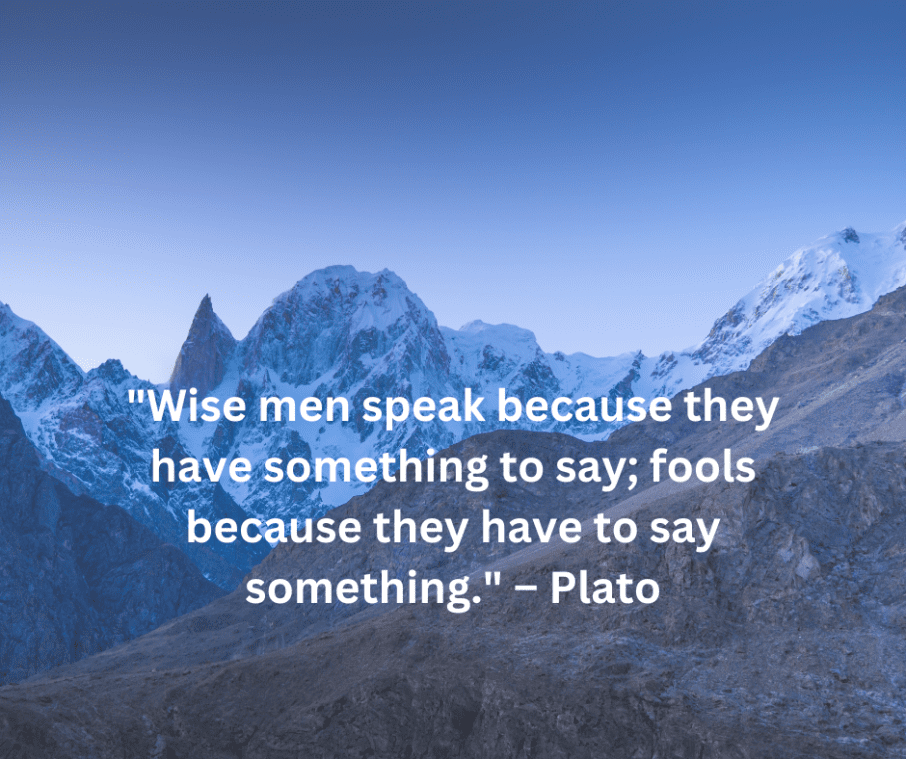 "Wise men speak because they have something to say; fools because they have to say something." – Plato